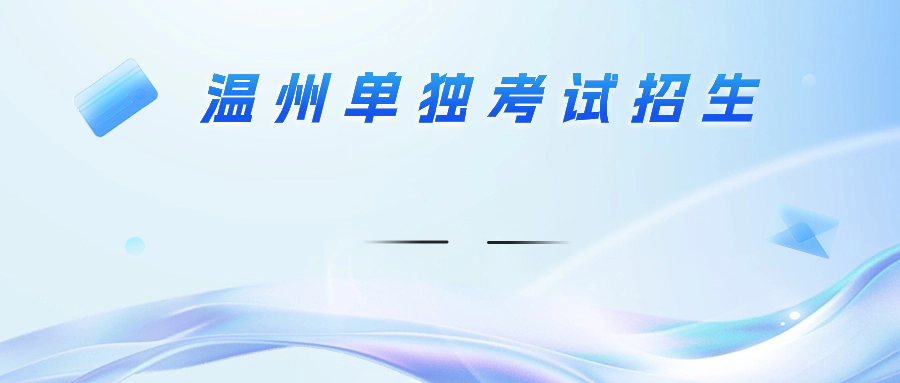 温州单独考试招生